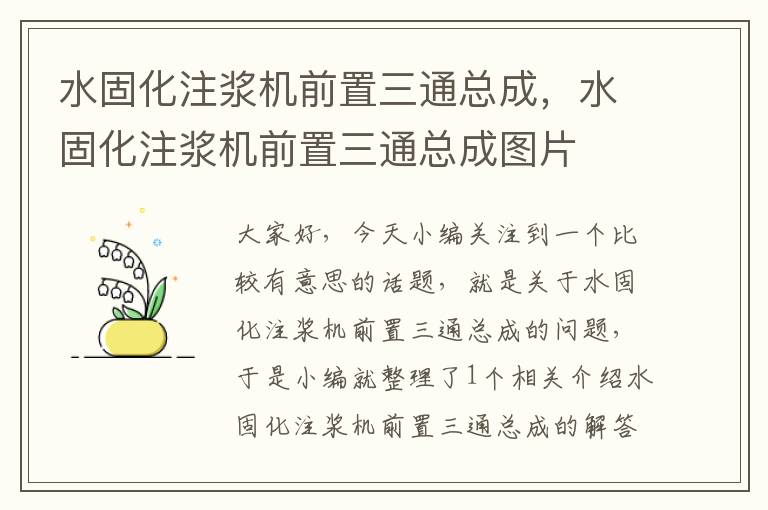 水固化注浆机前置三通总成，水固化注浆机前置三通总成图片

大家好，今天小编关注到一个比较有意思的话题，就是关于水固化注浆机前置三通总成的问题，于是小编就整理了1个相关介绍水固化注浆机前置三通总成的解答